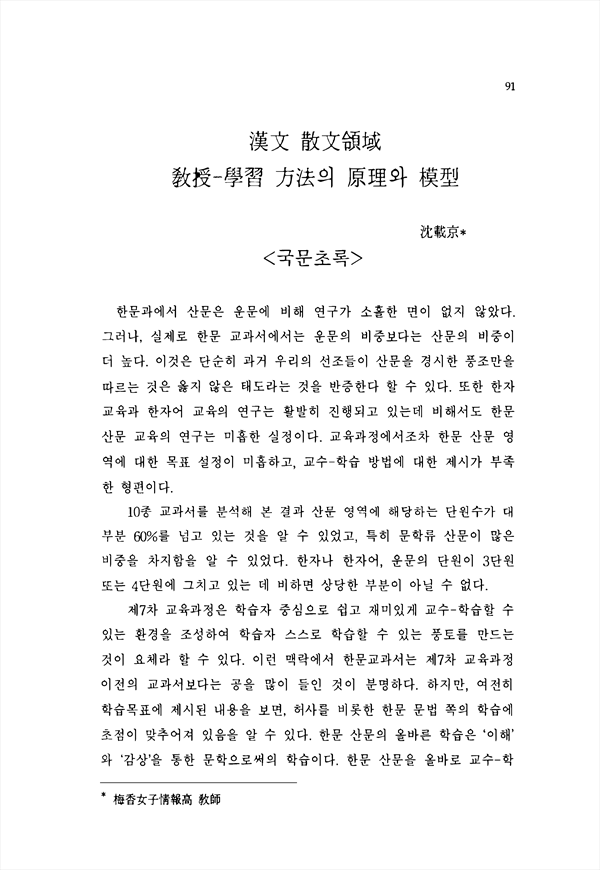 91

漢文 散文領域
敎授-學習 方法의 原理와 模型

沈載京*

<국문초록>

한문과에서 산문은 운문에 비해 연구가 소홀한 면이 없지 않았다. 그러나, 실제로 한문 교과서에서는 운문의 비중보다는 산문의 비중이 더 높다. 이것은 단순히 과거 우리의 선조들이 산문을 경시한 풍조만을 따르는 것은 옳지 않은 태도라는 것을 반증한다 할 수 있다. 또한 한자 교육과 한자어 교육의 연구는 활발히 진행되고 있는데 비해서도 한문 산문 교육의 연구는 미흡한 실정이다. 교육과정에서조차 한문 산문 영역에 대한 목표 설정이 미흡하고, 교수-학습 방법에 대한 제시가 부족한 형편이다.

10종 교과서를 분석해 본 결과 산문 영역에 해당하는 단원수가 대부분 60%를 넘고 있는 것을 알 수 있었고, 특히 문학류 산문이 많은 비중을 차지함을 알 수 있었다. 한자나 한자어, 운문의 단원이 3단원 또는 4단원에 그치고 있는 데 비하면 상당한 부분이 아닐 수 없다.

제7차 교육과정은 학습자 중심으로 쉽고 재미있게 교수-학습할 수 있는 환경을 조성하여 학습자 스스로 학습할 수 있는 풍토를 만드는 것이 요체라 할 수 있다. 이런 맥락에서 한문교과서는 제7차 교육과정 이전의 교과서보다는 공을 많이 들인 것이 분명하다. 하지만, 여전히 학습목표에 제시된 내용을 보면, 허사를 비롯한 한문 문법 쪽의 학습에 초점이 맞추어져 있음을 알 수 있다. 한문 산문의 올바른 학습은 '이해'와 '감상'을 통한 문학으로써의 학습이다. 한문 산문을 올바로 교수-학

* 梅香女子情報高 敎師